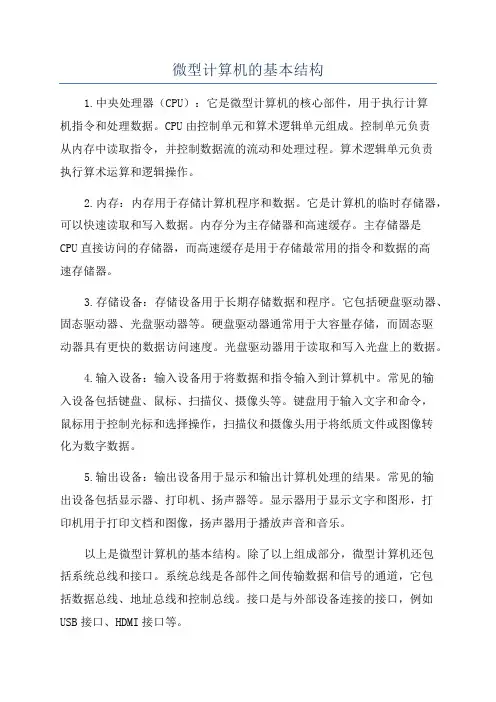 微型计算机的基本结构

1.中央处理器（CPU）：它是微型计算机的核心部件，用于执行计算机指令和处理数据。CPU由控制单元和算术逻辑单元组成。控制单元负责从内存中读取指令，并控制数据流的流动和处理过程。算术逻辑单元负责执行算术运算和逻辑操作。

2.内存：内存用于存储计算机程序和数据。它是计算机的临时存储器，可以快速读取和写入数据。内存分为主存储器和高速缓存。主存储器是CPU直接访问的存储器，而高速缓存是用于存储最常用的指令和数据的高速存储器。

3.存储设备：存储设备用于长期存储数据和程序。它包括硬盘驱动器、固态驱动器、光盘驱动器等。硬盘驱动器通常用于大容量存储，而固态驱动器具有更快的数据访问速度。光盘驱动器用于读取和写入光盘上的数据。

4.输入设备：输入设备用于将数据和指令输入到计算机中。常见的输入设备包括键盘、鼠标、扫描仪、摄像头等。键盘用于输入文字和命令，鼠标用于控制光标和选择操作，扫描仪和摄像头用于将纸质文件或图像转化为数字数据。

5.输出设备：输出设备用于显示和输出计算机处理的结果。常见的输出设备包括显示器、打印机、扬声器等。显示器用于显示文字和图形，打印机用于打印文档和图像，扬声器用于播放声音和音乐。

以上是微型计算机的基本结构。除了以上组成部分，微型计算机还包括系统总线和接口。系统总线是各部件之间传输数据和信号的通道，它包括数据总线、地址总线和控制总线。接口是与外部设备连接的接口，例如USB接口、HDMI接口等。